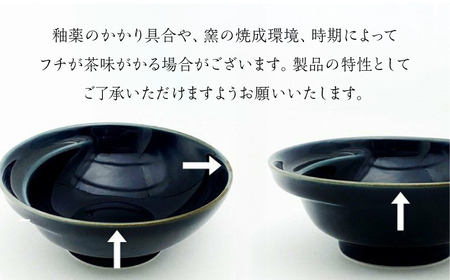 釉薬のかかり具合や、窯の焼成環境、時期によって
フチが茶味がかる場合がございます。製品の特性として
ご了承いただけますようお願いいたします。